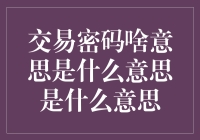 交易密码啥意思是什么意思是什么意思